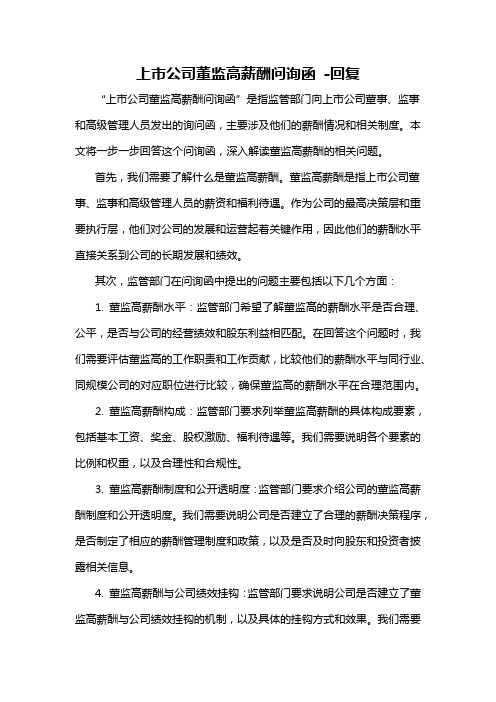 上市公司董监高薪酬问询函 -回复

“上市公司董监高薪酬问询函”是指监管部门向上市公司董事、监事和高级管理人员发出的询问函，主要涉及他们的薪酬情况和相关制度。本文将一步一步回答这个问询函，深入解读董监高薪酬的相关问题。

首先，我们需要了解什么是董监高薪酬。董监高薪酬是指上市公司董事、监事和高级管理人员的薪资和福利待遇。作为公司的最高决策层和重要执行层，他们对公司的发展和运营起着关键作用，因此他们的薪酬水平直接关系到公司的长期发展和绩效。

其次，监管部门在问询函中提出的问题主要包括以下几个方面：

1. 董监高薪酬水平：监管部门希望了解董监高的薪酬水平是否合理、公平，是否与公司的经营绩效和股东利益相匹配。在回答这个问题时，我们需要评估董监高的工作职责和工作贡献，比较他们的薪酬水平与同行业、同规模公司的对应职位进行比较，确保董监高的薪酬水平在合理范围内。

2. 董监高薪酬构成：监管部门要求列举董监高薪酬的具体构成要素，包括基本工资、奖金、股权激励、福利待遇等。我们需要说明各个要素的比例和权重，以及合理性和合规性。

3. 董监高薪酬制度和公开透明度：监管部门要求介绍公司的董监高薪酬制度和公开透明度。我们需要说明公司是否建立了合理的薪酬决策程序，是否制定了相应的薪酬管理制度和政策，以及是否及时向股东和投资者披露相关信息。

4. 董监高薪酬与公司绩效挂钩：监管部门要求说明公司是否建立了董监高薪酬与公司绩效挂钩的机制，以及具体的挂钩方式和效果。我们需要